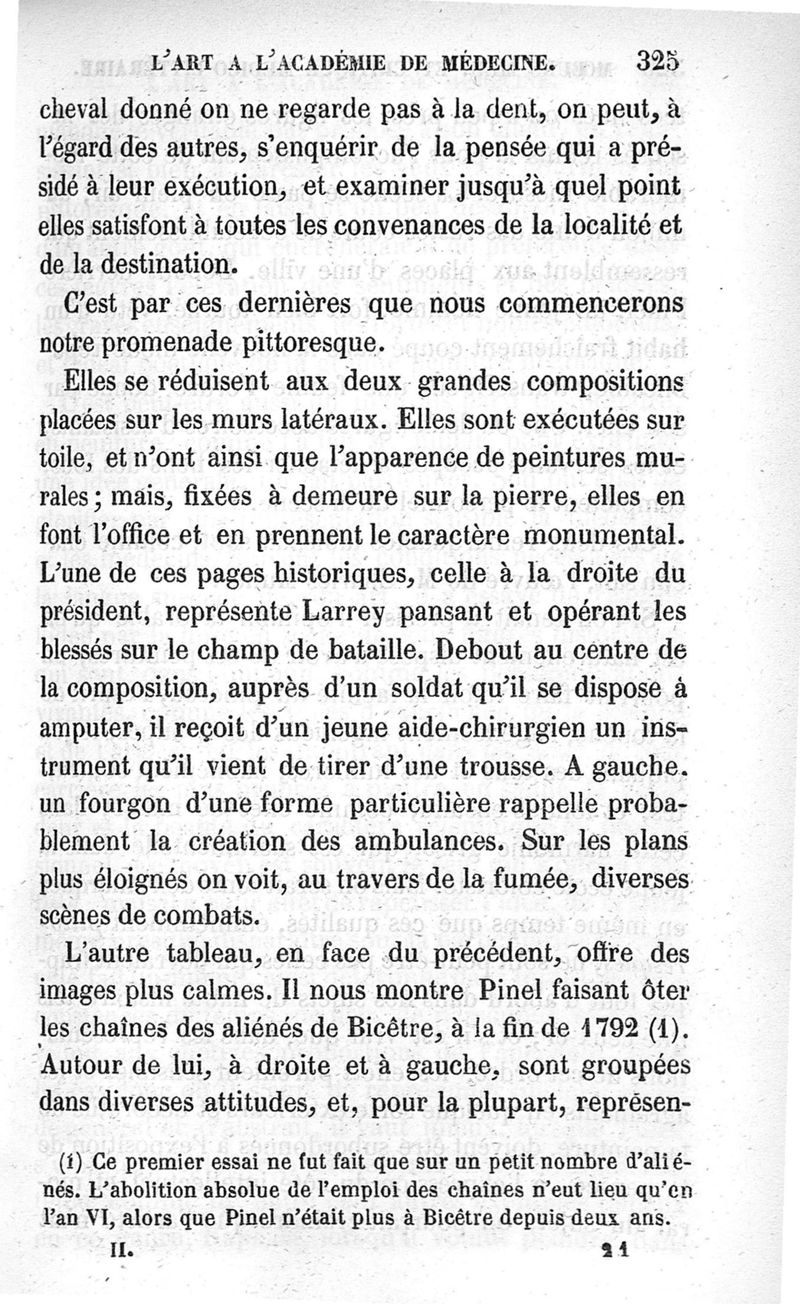 L'ART A L'ACADÉMIE DE MÉDECINE. 325

cheval donné on ne regarde pas à la dent, on peut, à l'égard des autres, s'enquérir de la pensée qui a présidé à leur exécution, et examiner jusqu'à quel point elles satisfont à toutes les convenances de la localité et de la destination.

C'est par ces dernières que nous commencerons notre promenade pittoresque.

Elles se réduisent aux deux grandes compositions placées sur les murs latéraux. Elles sont exécutées sur toile, et n'ont ainsi que l'apparence de peintures murales; mais, fixées à demeure sur la pierre, elles en font l'office et en prennent le caractère monumental. L'une de ces pages historiques, celle à la droite du président, représente Larrey pansant et opérant les blessés sur le champ de bataille. Debout au centre de la composition, auprès d'un soldat qu'il se dispose à amputer, il reçoit d'un jeune aide-chirurgien un instrument qu'il vient de tirer d'une trousse. A gauche. un fourgon d'une forme particulière rappelle probablement la création des ambulances. Sur les plans plus éloignés on voit, au travers de la fumée, diverses scènes de combats.

L'autre tableau, en face du précédent, offre des images plus calmes. Il nous montre Pinel faisant ôter les chaînes des aliénés de Bicêtre, à la fin de 1792 (1). Autour de lui, à droite et à gauche, sont groupées dans diverses attitudes, et, pour la plupart, représen-

(1) Ce premier essai ne fut fait que sur un petit nombre d'aliénés. L'abolition absolue de l'emploi des chaînes n'eut lieu qu'en l'an VI, alors que Pinel n'était plus à Bicêtre depuis deux ans.

II. 21